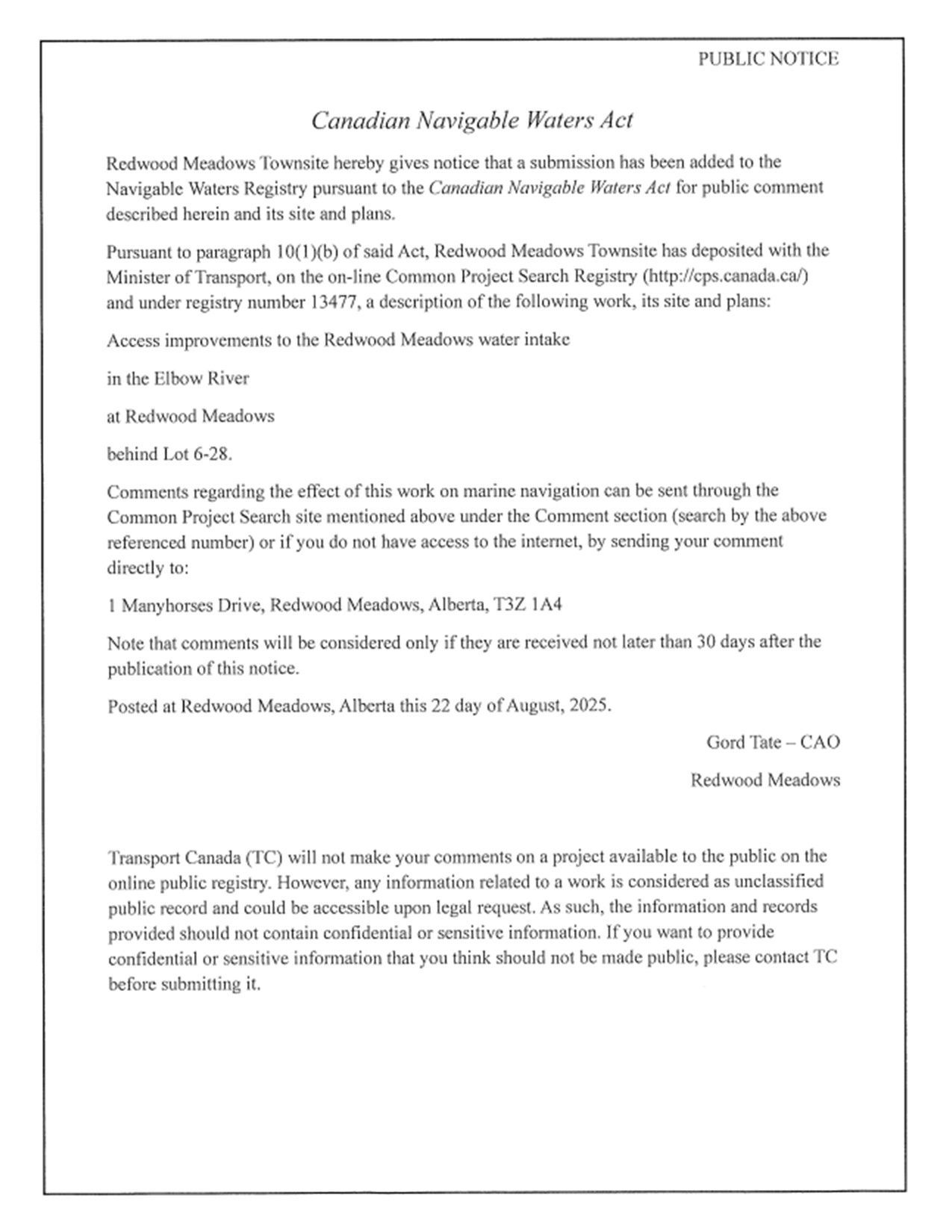 PUBLIC NOTICE

Canadian Navigable Waters Act

Redwood Meadows Townsite hereby gives notice that a submission has been added to the Navigable Waters Registry pursuant to the Canadian Navigable Waters Act for public comment described herein and its site and plans.

Pursuant to paragraph 10(1)(b) of said Act, Redwood Meadows Townsite has deposited with the Minister of Transport, on the on-line Common Project Search Registry (http://cps.canada.ca/) and under registry number 13477, a description of the following work, its site and plans:

Access improvements to the Redwood Meadows water intake

in the Elbow River

at Redwood Meadows

behind Lot 6-28.

Comments regarding the effect of this work on marine navigation can be sent through the Common Project Search site mentioned above under the Comment section (search by the above referenced number) or if you do not have access to the internet, by sending your comment directly to:

1 Manyhorses Drive, Redwood Meadows, Alberta, T3Z 1A4

Note that comments will be considered only if they are received not later than 30 days after the publication of this notice.

Posted at Redwood Meadows, Alberta this 22 day of August, 2025.

Gord Tate – CAO

Redwood Meadows

Transport Canada (TC) will not make your comments on a project available to the public on the online public registry. However, any information related to a work is considered as unclassified public record and could be accessible upon legal request. As such, the information and records provided should not contain confidential or sensitive information. If you want to provide confidential or sensitive information that you think should not be made public, please contact TC before submitting it.